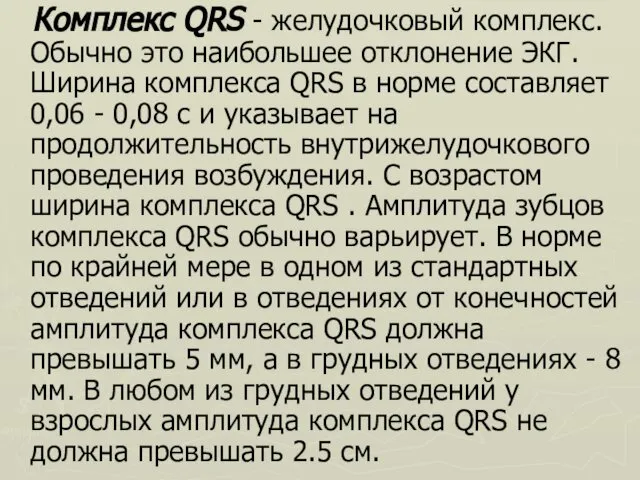 Комплекс QRS - желудочковый комплекс. Обычно это наибольшее отклонение ЭКГ. Ширина комплекса QRS в норме составляет 0,06 - 0,08 с и указывает на продолжительность внутрижелудочкового проведения возбуждения. С возрастом ширина комплекса QRS . Амплитуда зубцов комплекса QRS обычно варьирует. В норме по крайней мере в одном из стандартных отведений или в отведениях от конечностей амплитуда комплекса QRS должна превышать 5 мм, а в грудных отведениях - 8 мм. В любом из грудных отведений у взрослых амплитуда комплекса QRS не должна превышать 2.5 см.